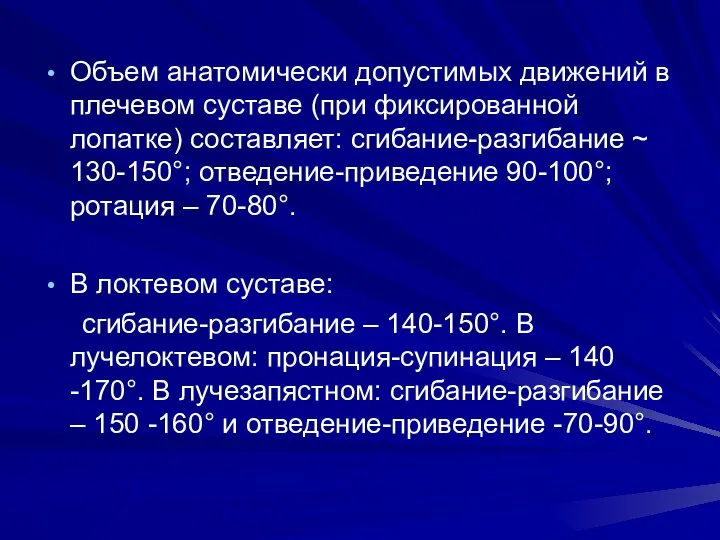 • Объем анатомически допустимых движений в плечевом суставе (при фиксированной лопатке) составляет: сгибание-разгибание ~ 130-150°; отведение-приведение 90-100°; ротация – 70-80°.

• В локтевом суставе:

сгибание-разгибание – 140-150°. В лучелоктевом: пронация-супинация – 140 -170°. В лучезапястном: сгибание-разгибание – 150 -160° и отведение-приведение -70-90°.